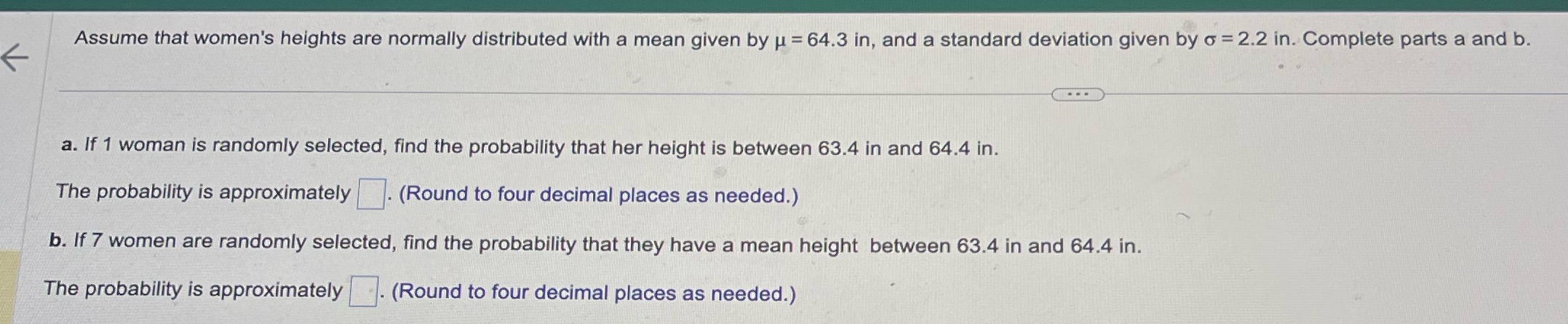 ←

Assume that women's heights are normally distributed with a mean given by $\mu = 64.3$ in, and a standard deviation given by $\sigma = 2.2$ in. Complete parts a and b.

...

a. If 1 woman is randomly selected, find the probability that her height is between 63.4 in and 64.4 in.

The probability is approximately ☐. (Round to four decimal places as needed.)

b. If 7 women are randomly selected, find the probability that they have a mean height between 63.4 in and 64.4 in.

The probability is approximately ☐. (Round to four decimal places as needed.)